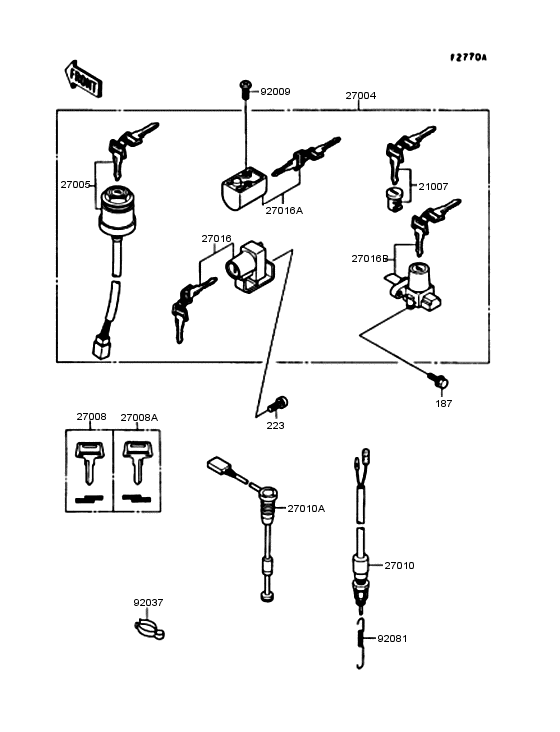 F2770A

FRONT

92009
27004
27005
27016A
21007
27016
27016B
187
223
27008
27008A
27010A
27010
92037
92081